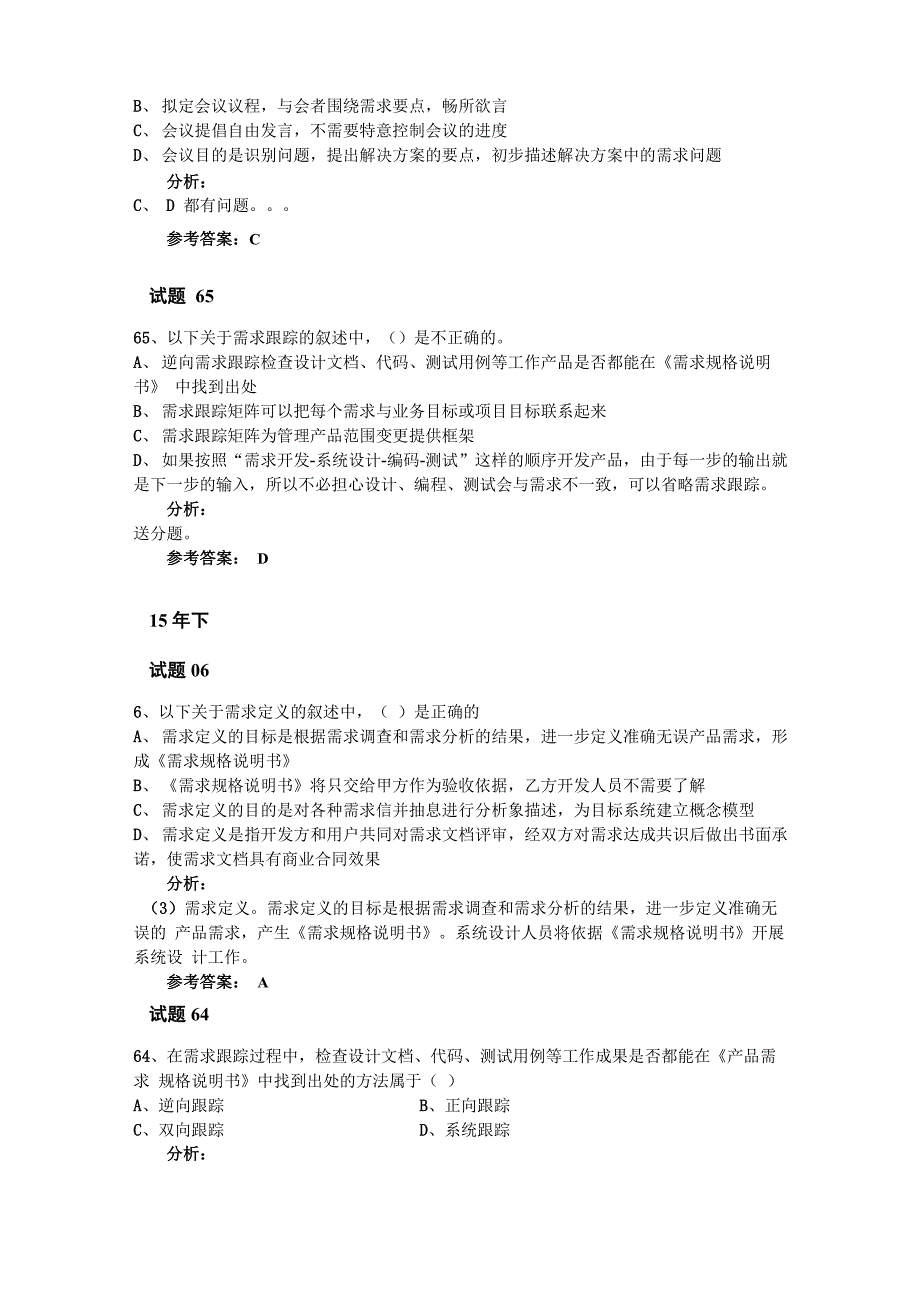 B、 拟定会议议程，与会者围绕需求要点，畅所欲言
C、 会议提倡自由发言，不需要特意控制会议的进度
D、 会议目的是识别问题，提出解决方案的要点，初步描述解决方案中的需求问题
分析：
C、 D 都有问题。。。
参考答案：C

试题 65

65、以下关于需求跟踪的叙述中，（）是不正确的。
A、 逆向需求跟踪检查设计文档、代码、测试用例等工作产品是否都能在《需求规格说明书》 中找到出处
B、 需求跟踪矩阵可以把每个需求与业务目标或项目目标联系起来
C、 需求跟踪矩阵为管理产品范围变更提供框架
D、 如果按照“需求开发-系统设计-编码-测试”这样的顺序开发产品，由于每一步的输出就是下一步的输入，所以不必担心设计、编程、测试会与需求不一致，可以省略需求跟踪。
分析：
送分题。
参考答案： D

15 年下

试题 06

6、以下关于需求定义的叙述中，（ ）是正确的
A、 需求定义的目标是根据需求调查和需求分析的结果，进一步定义准确无误产品需求，形成《需求规格说明书》
B、 《需求规格说明书》将只交给甲方作为验收依据，乙方开发人员不需要了解
C、 需求定义的目的是对各种需求信并抽息进行分析象描述，为目标系统建立概念模型
D、 需求定义是指开发方和用户共同对需求文档评审，经双方对需求达成共识后做出书面承诺，使需求文档具有商业合同效果
分析：
（3）需求定义。需求定义的目标是根据需求调查和需求分析的结果，进一步定义准确无误的 产品需求，产生《需求规格说明书》。系统设计人员将依据《需求规格说明书》开展系统设 计工作。
参考答案： A
试题 64

64、在需求跟踪过程中，检查设计文档、代码、测试用例等工作成果是否都能在《产品需求 规格说明书》中找到出处的方法属于（ ）
A、逆向跟踪
B、正向跟踪
C、双向跟踪
D、系统跟踪
分析：